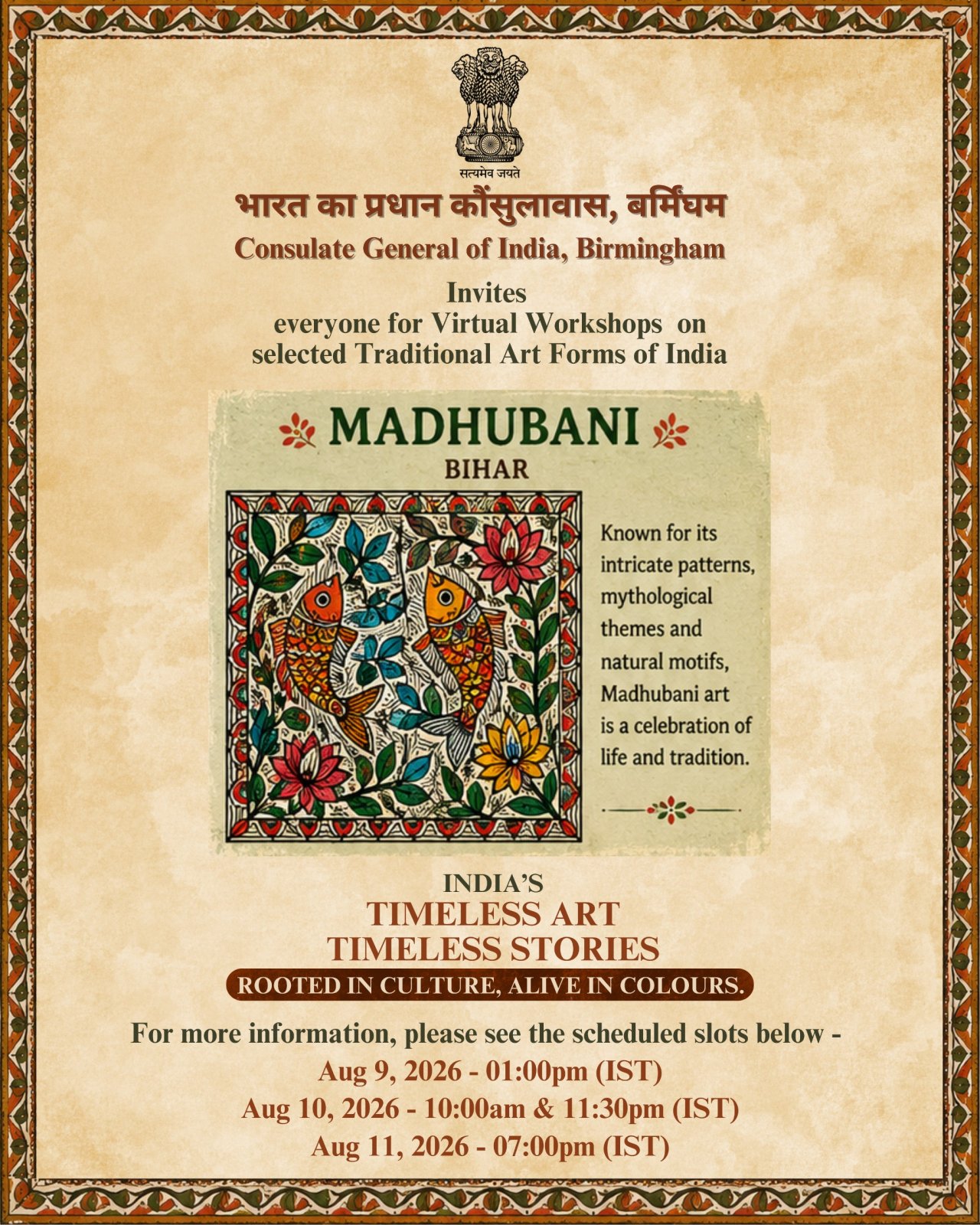 सत्यमेव जयते

भारत का प्रधान कौंसुलावास, बर्मिंघम

Consulate General of India, Birmingham

Invites
everyone for Virtual Workshops on
selected Traditional Art Forms of India

MADHUBANI
BIHAR

Known for its intricate patterns, mythological themes and natural motifs, Madhubani art is a celebration of life and tradition.

INDIA'S
TIMELESS ART
TIMELESS STORIES
ROOTED IN CULTURE, ALIVE IN COLOURS.

For more information, please see the scheduled slots below -
Aug 9, 2026 - 01:00pm (IST)
Aug 10, 2026 - 10:00am & 11:30pm (IST)
Aug 11, 2026 - 07:00pm (IST)